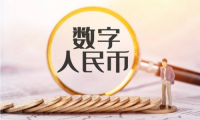 数字
人民币